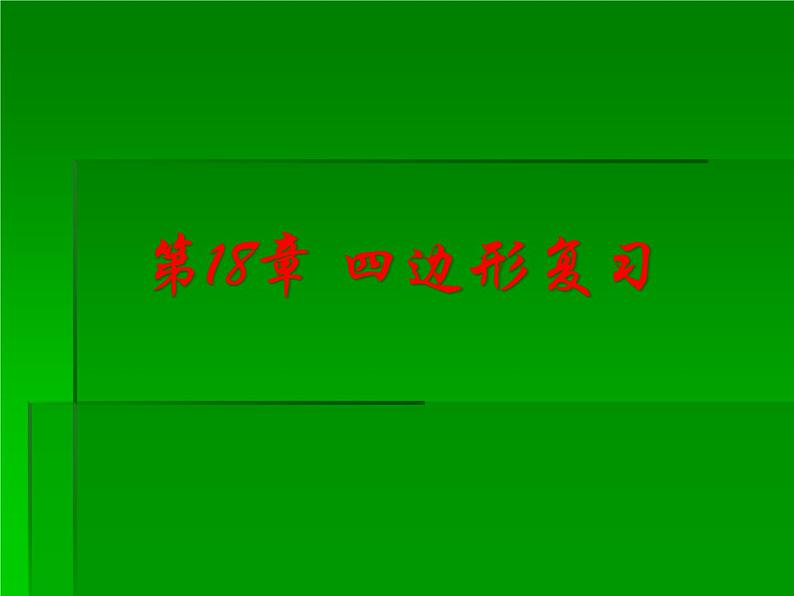 第18章 四边形复习